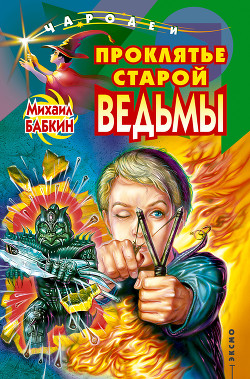 ЧАРОДЕИ

ПРОКЛЯТЬЕ СТАРОЙ ВЕДЬМЫ

Михаил БАБКИН

ЭКСМО